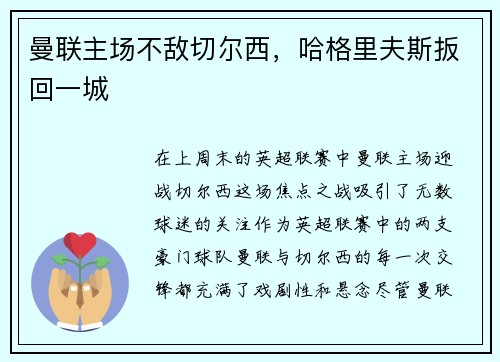 曼联主场不敌切尔西，哈格里夫斯扳回一城

在上周末的英超联赛中曼联主场迎战切尔西这场焦点之战吸引了无数球迷的关注作为英超联赛中的两支豪门球队曼联与切尔西的每一次交锋都充满了戏剧性和悬念尽管曼联